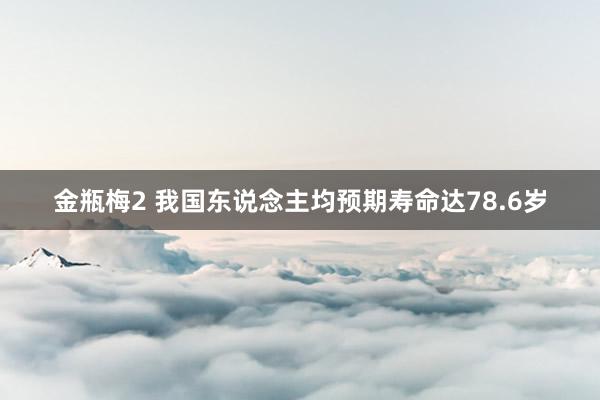 金瓶梅2 我国东说念主均预期寿命达78.6岁